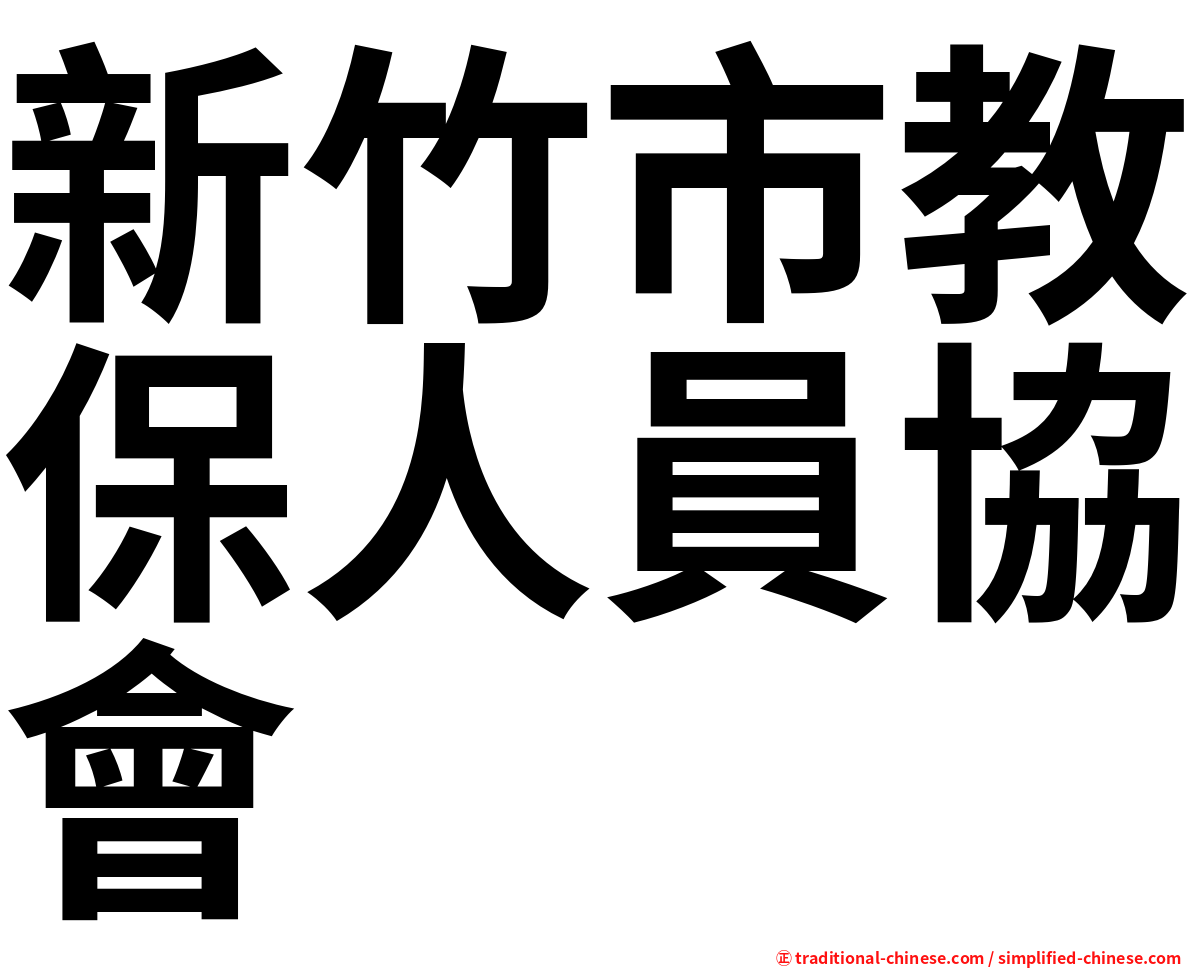 新竹市教保人員協會

㊣ traditional-chinese.com / simplified-chinese.com